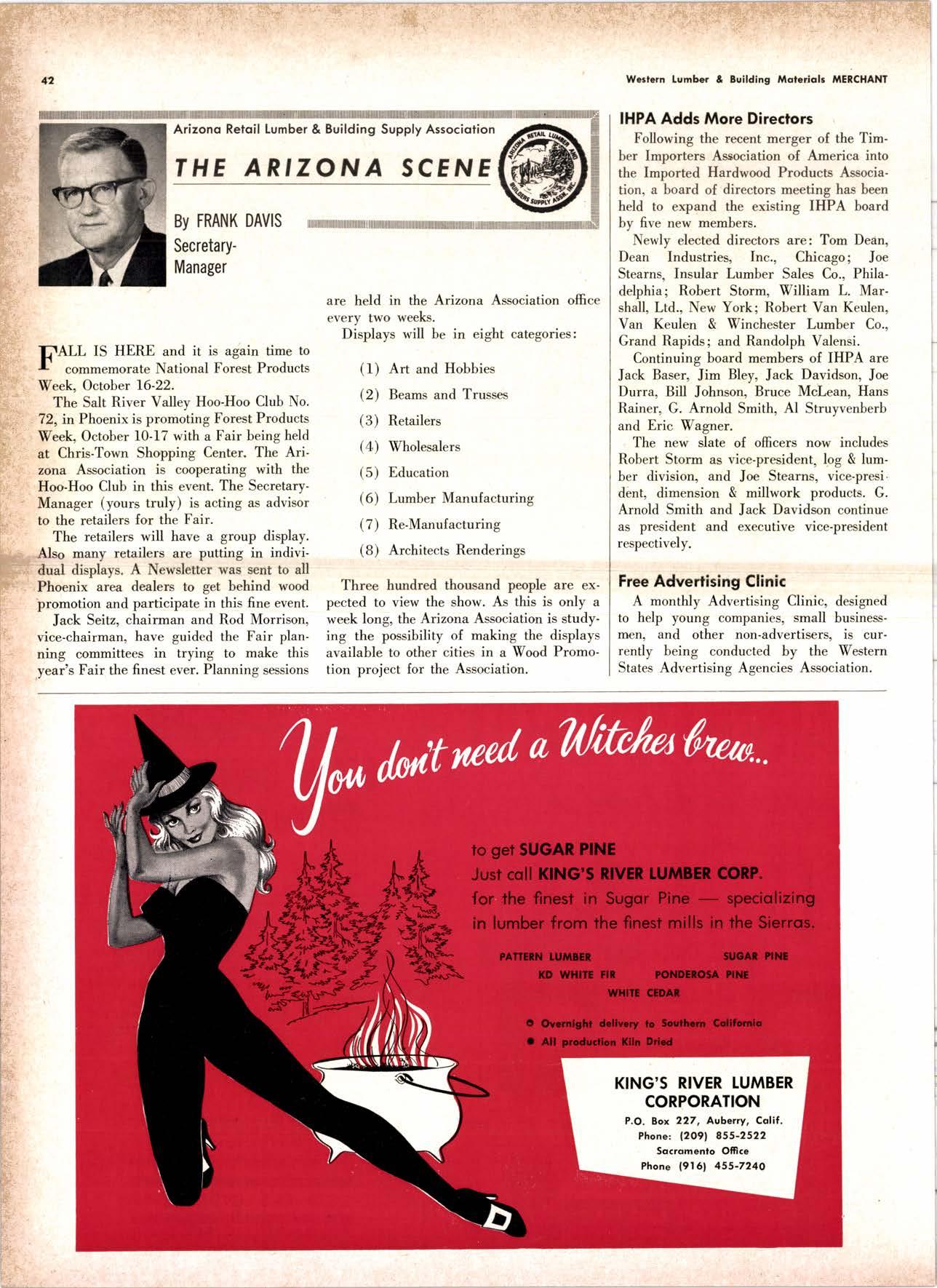 42

Western Lumber & Building Materials MERCHANT

Arizona Retail Lumber & Building Supply Association

THE ARIZONA SCENE

ARIZONA RETAIL LUMBER AND BUILDERS SUPPLY ASSN. INC.

By FRANK DAVIS
Secretary-Manager

FALL IS HERE and it is again time to commemorate National Forest Products Week, October 16-22.

The Salt River Valley Hoo-Hoo Club No. 72, in Phoenix is promoting Forest Products Week, October 10-17 with a Fair being held at Chris-Town Shopping Center. The Arizona Association is cooperating with the Hoo-Hoo Club in this event. The Secretary-Manager (yours truly) is acting as advisor to the retailers for the Fair.

The retailers will have a group display. Also many retailers are putting in individual displays. A Newsletter was sent to all Phoenix area dealers to get behind wood promotion and participate in this fine event.

Jack Seitz, chairman and Rod Morrison, vice-chairman, have guided the Fair planning committees in trying to make this year's Fair the finest ever. Planning sessions are held in the Arizona Association office every two weeks.

Displays will be in eight categories:

(1) Art and Hobbies
(2) Beams and Trusses
(3) Retailers
(4) Wholesalers
(5) Education
(6) Lumber Manufacturing
(7) Re-Manufacturing
(8) Architects Renderings

Three hundred thousand people are expected to view the show. As this is only a week long, the Arizona Association is studying the possibility of making the displays available to other cities in a Wood Promotion project for the Association.

IHPA Adds More Directors

Following the recent merger of the Timber Importers Association of America into the Imported Hardwood Products Association, a board of directors meeting has been held to expand the existing IHPA board by five new members.

Newly elected directors are: Tom Dean, Dean Industries, Inc., Chicago; Joe Stearns, Insular Lumber Sales Co., Philadelphia; Robert Storm, William L. Marshall, Ltd., New York; Robert Van Keulen, Van Keulen & Winchester Lumber Co., Grand Rapids; and Randolph Valensi.

Continuing board members of IHPA are Jack Baser, Jim Bley, Jack Davidson, Joe Durra, Bill Johnson, Bruce McLean, Hans Rainer, G. Arnold Smith, Al Struyvenberb and Eric Wagner.

The new slate of officers now includes Robert Storm as vice-president, log & lumber division, and Joe Stearns, vice-president, dimension & millwork products. G. Arnold Smith and Jack Davidson continue as president and executive vice-president respectively.

Free Advertising Clinic

A monthly Advertising Clinic, designed to help young companies, small businessmen, and other non-advertisers, is currently being conducted by the Western States Advertising Agencies Association.

You don't need a Witches brew...

to get SUGAR PINE
Just call KING'S RIVER LUMBER CORP.
for the finest in Sugar Pine — specializing in lumber from the finest mills in the Sierras.

PATTERN LUMBER
SUGAR PINE
KD WHITE FIR
PONDEROSA PINE
WHITE CEDAR

Overnight delivery to Southern California
All production Kiln Dried

KING'S RIVER LUMBER CORPORATION
P.O. Box 227, Auberry, Calif.
Phone: (209) 855-2522
Sacramento Office
Phone (916) 455-7240